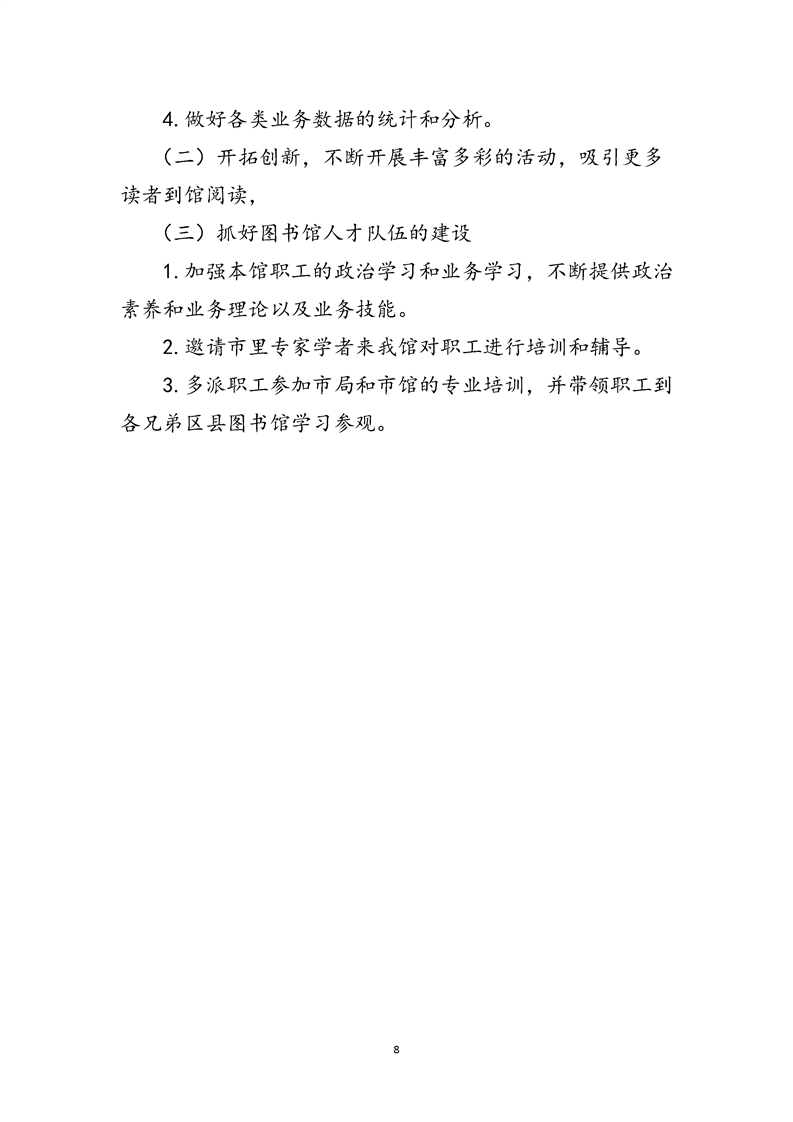 4. 做好各类业务数据的统计和分析。

（二）开拓创新，不断开展丰富多彩的活动，吸引更多读者到馆阅读，

（三）抓好图书馆人才队伍的建设

1. 加强本馆职工的政治学习和业务学习，不断提供政治素养和业务理论以及业务技能。

2. 邀请市里专家学者来我馆对职工进行培训和辅导。

3. 多派职工参加市局和市馆的专业培训，并带领职工到各兄弟区县图书馆学习参观。

8